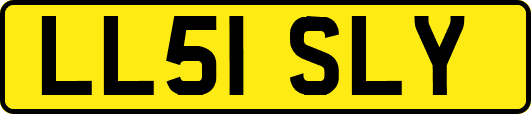 LL51 SLY